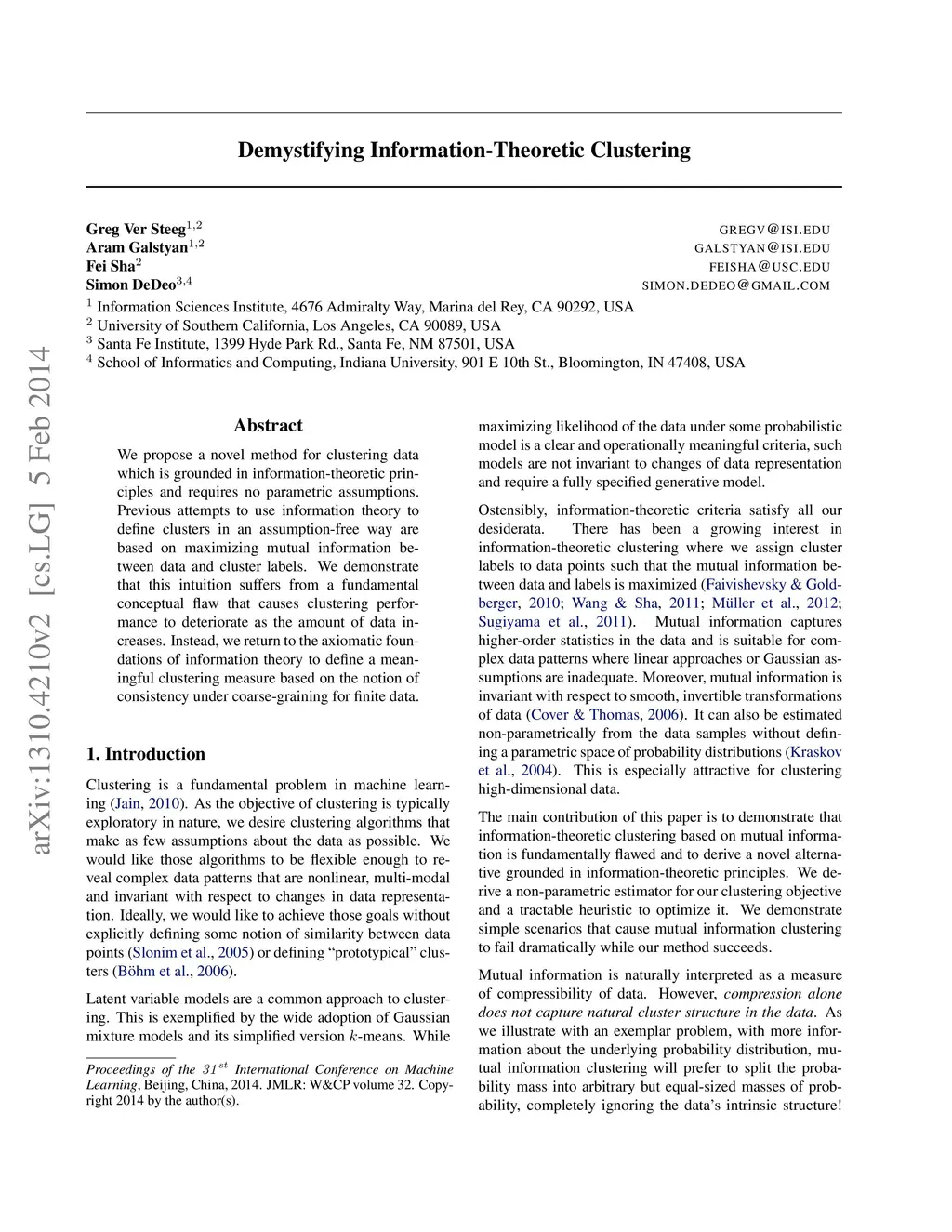 arXiv:1310.4210v2 [cs.LG] 5 Feb 2014

Demystifying Information-Theoretic Clustering

Greg Ver Steeg$^{1,2}$ GREGV@ISI.EDU
Aram Galstyan$^{1,2}$ GALSTYAN@ISI.EDU
Fei Sha$^{2}$ FEISHA@USC.EDU
Simon DeDeo$^{3,4}$ SIMON.DEDEO@GMAIL.COM

$^1$ Information Sciences Institute, 4676 Admiralty Way, Marina del Rey, CA 90292, USA
$^2$ University of Southern California, Los Angeles, CA 90089, USA
$^3$ Santa Fe Institute, 1399 Hyde Park Rd., Santa Fe, NM 87501, USA
$^4$ School of Informatics and Computing, Indiana University, 901 E 10th St., Bloomington, IN 47408, USA

Abstract

We propose a novel method for clustering data which is grounded in information-theoretic principles and requires no parametric assumptions. Previous attempts to use information theory to define clusters in an assumption-free way are based on maximizing mutual information between data and cluster labels. We demonstrate that this intuition suffers from a fundamental conceptual flaw that causes clustering performance to deteriorate as the amount of data increases. Instead, we return to the axiomatic foundations of information theory to define a meaningful clustering measure based on the notion of consistency under coarse-graining for finite data.

1. Introduction

Clustering is a fundamental problem in machine learning (Jain, 2010). As the objective of clustering is typically exploratory in nature, we desire clustering algorithms that make as few assumptions about the data as possible. We would like those algorithms to be flexible enough to reveal complex data patterns that are nonlinear, multi-modal and invariant with respect to changes in data representation. Ideally, we would like to achieve those goals without explicitly defining some notion of similarity between data points (Slonim et al., 2005) or defining “prototypical” clusters (Böhm et al., 2006).

Latent variable models are a common approach to clustering. This is exemplified by the wide adoption of Gaussian mixture models and its simplified version $k$-means. While

Proceedings of the $31^{st}$ International Conference on Machine Learning, Beijing, China, 2014. JMLR: W&CP volume 32. Copyright 2014 by the author(s).

maximizing likelihood of the data under some probabilistic model is a clear and operationally meaningful criteria, such models are not invariant to changes of data representation and require a fully specified generative model.

Ostensibly, information-theoretic criteria satisfy all our desiderata. There has been a growing interest in information-theoretic clustering where we assign cluster labels to data points such that the mutual information between data and labels is maximized (Faivishevsky & Goldberger, 2010; Wang & Sha, 2011; Müller et al., 2012; Sugiyama et al., 2011). Mutual information captures higher-order statistics in the data and is suitable for complex data patterns where linear approaches or Gaussian assumptions are inadequate. Moreover, mutual information is invariant with respect to smooth, invertible transformations of data (Cover & Thomas, 2006). It can also be estimated non-parametrically from the data samples without defining a parametric space of probability distributions (Kraskov et al., 2004). This is especially attractive for clustering high-dimensional data.

The main contribution of this paper is to demonstrate that information-theoretic clustering based on mutual information is fundamentally flawed and to derive a novel alternative grounded in information-theoretic principles. We derive a non-parametric estimator for our clustering objective and a tractable heuristic to optimize it. We demonstrate simple scenarios that cause mutual information clustering to fail dramatically while our method succeeds.

Mutual information is naturally interpreted as a measure of compressibility of data. However, compression alone does not capture natural cluster structure in the data. As we illustrate with an exemplar problem, with more information about the underlying probability distribution, mutual information clustering will prefer to split the probability mass into arbitrary but equal-sized masses of probability, completely ignoring the data’s intrinsic structure!